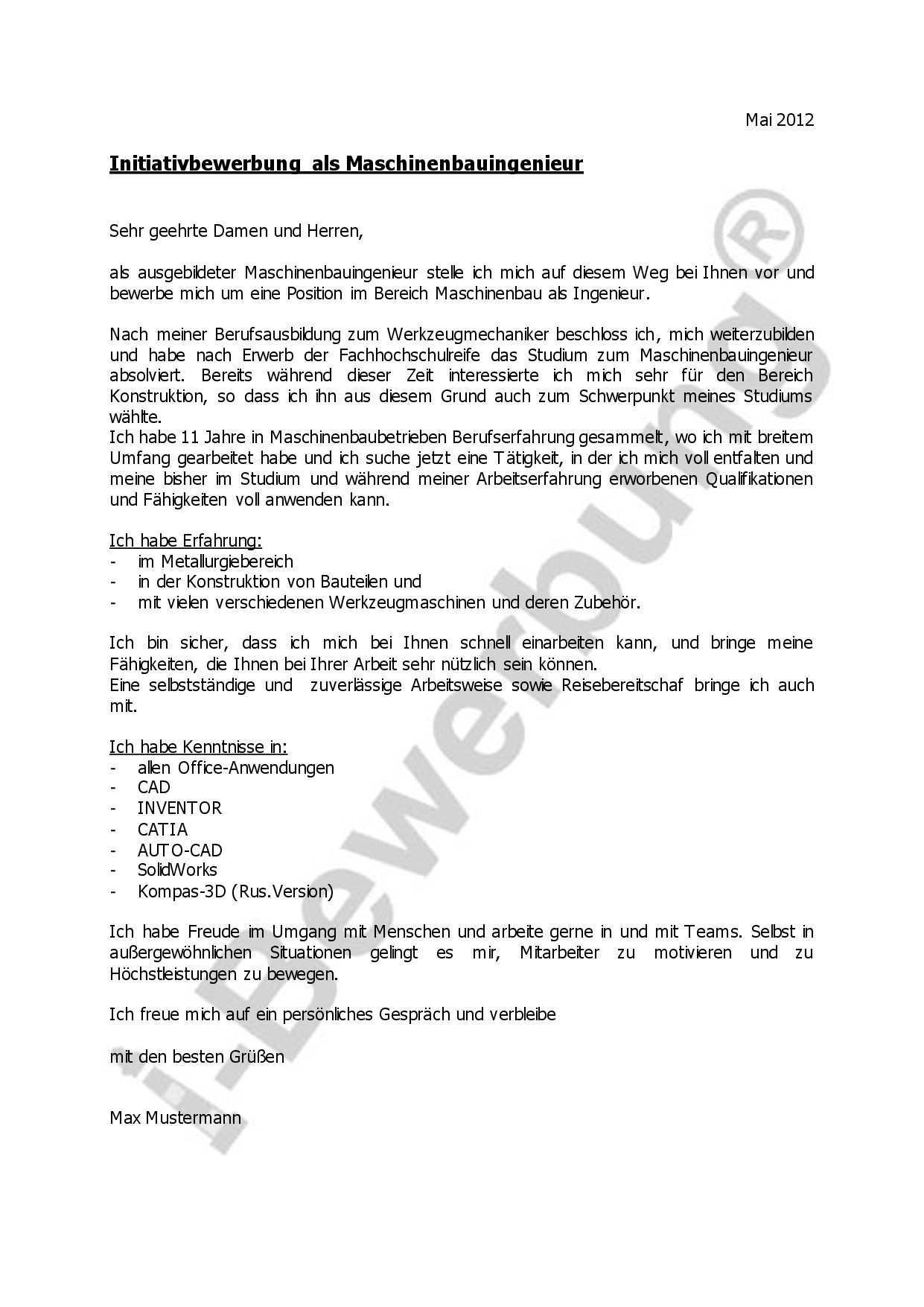 Mai 2012

Initiativbewerbung als Maschinenbauingenieur

Sehr geehrte Damen und Herren,

als ausgebildeter Maschinenbauingenieur stelle ich mich auf diesem Weg bei Ihnen vor und bewerbe mich um eine Position im Bereich Maschinenbau als Ingenieur.

Nach meiner Berufsausbildung zum Werkzeugmechaniker beschloss ich, mich weiterzubilden und habe nach Erwerb der Fachhochschulreife das Studium zum Maschinenbauingenieur absolviert. Bereits während dieser Zeit interessierte ich mich sehr für den Bereich Konstruktion, so dass ich ihn aus diesem Grund auch zum Schwerpunkt meines Studiums wählte.
Ich habe 11 Jahre in Maschinenbaubetrieben Berufserfahrung gesammelt, wo ich mit breitem Umfang gearbeitet habe und ich suche jetzt eine Tätigkeit, in der ich mich voll entfalten und meine bisher im Studium und während meiner Arbeitserfahrung erworbenen Qualifikationen und Fähigkeiten voll anwenden kann.

Ich habe Erfahrung:
- im Metallurgiebereich
- in der Konstruktion von Bauteilen und
- mit vielen verschiedenen Werkzeugmaschinen und deren Zubehör.

Ich bin sicher, dass ich mich bei Ihnen schnell einarbeiten kann, und bringe meine Fähigkeiten, die Ihnen bei Ihrer Arbeit sehr nützlich sein können.
Eine selbstständige und zuverlässige Arbeitsweise sowie Reisebereitschaf bringe ich auch mit.

Ich habe Kenntnisse in:
- allen Office-Anwendungen
- CAD
- INVENTOR
- CATIA
- AUTO-CAD
- SolidWorks
- Kompas-3D (Rus.Version)

Ich habe Freude im Umgang mit Menschen und arbeite gerne in und mit Teams. Selbst in außergewöhnlichen Situationen gelingt es mir, Mitarbeiter zu motivieren und zu Höchstleistungen zu bewegen.

Ich freue mich auf ein persönliches Gespräch und verbleibe

mit den besten Grüßen

Max Mustermann

i-Bewerbung®